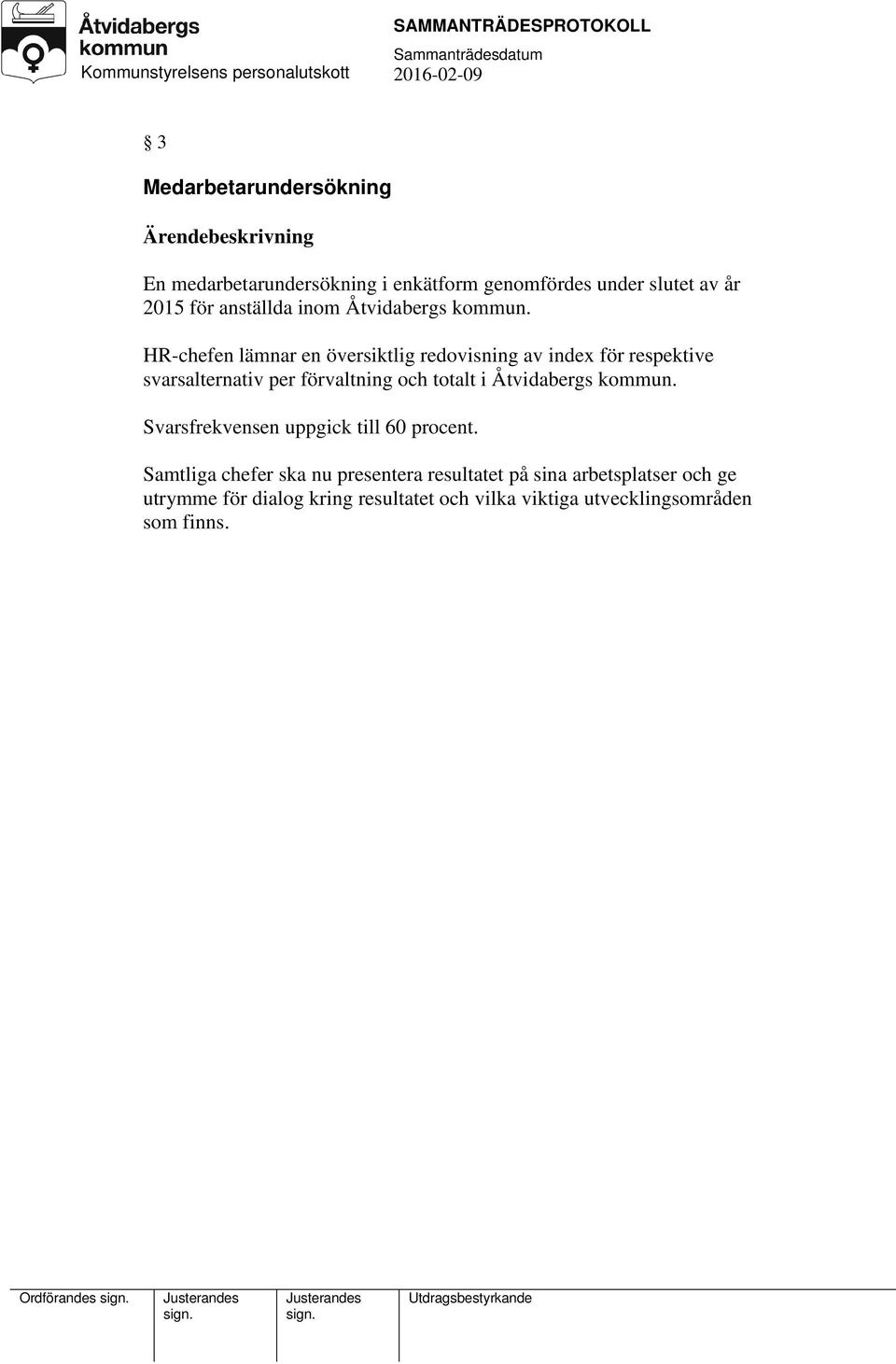 Åtvidabergs kommun
Kommunstyrelsens personalutskott

SAMMANTRÄDESPROTOKOLL
Sammanträdesdatum
2016-02-09

§ 3

Medarbetarundersökning

Ärendebeskrivning

En medarbetarundersökning i enkätform genomfördes under slutet av år 2015 för anställda inom Åtvidabergs kommun.

HR-chefen lämnar en översiktlig redovisning av index för respektive svarsalternativ per förvaltning och totalt i Åtvidabergs kommun.

Svarsfrekvensen uppgick till 60 procent.

Samtliga chefer ska nu presentera resultatet på sina arbetsplatser och ge utrymme för dialog kring resultatet och vilka viktiga utvecklingsområden som finns.

| Ordförandes sign. | Justerandes sign. | Justerandes sign. | Utdragsbestyrkande |
|---|---|---|---|
| | | | |